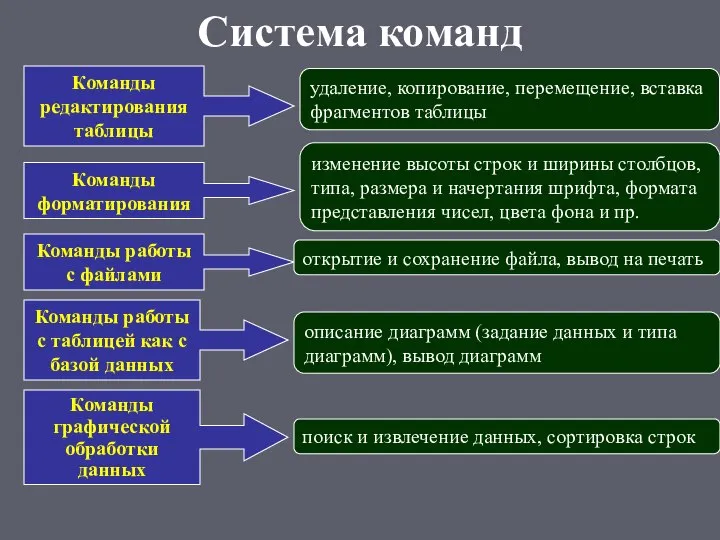 Система команд

Команды редактирования таблицы

удаление, копирование, перемещение, вставка фрагментов таблицы

Команды форматирования

изменение высоты строк и ширины столбцов, типа, размера и начертания шрифта, формата представления чисел, цвета фона и пр.

Команды работы с файлами

открытие и сохранение файла, вывод на печать

Команды работы с таблицей как с базой данных

описание диаграмм (задание данных и типа диаграмм), вывод диаграмм

Команды графической обработки данных

поиск и извлечение данных, сортировка строк